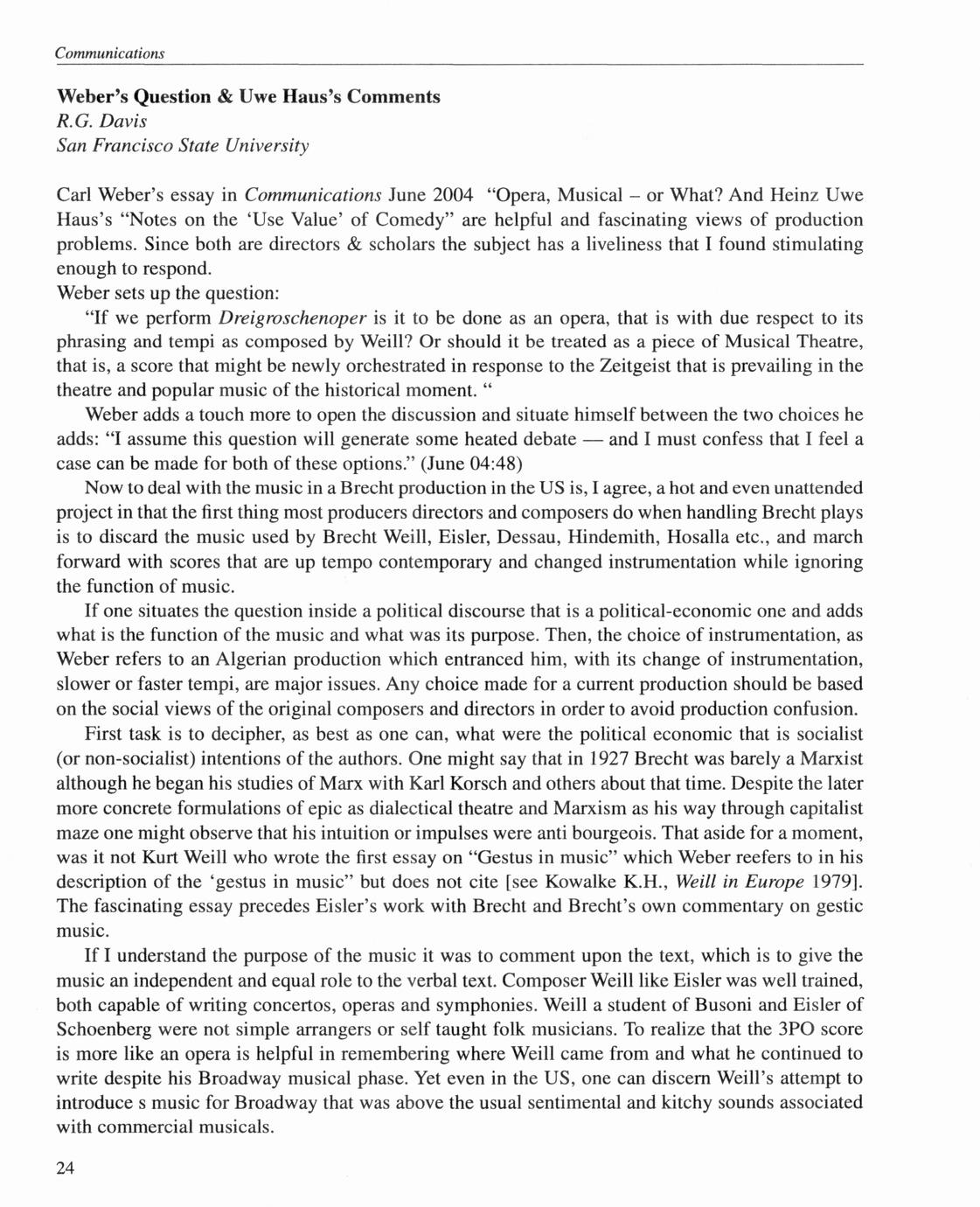 Communications

Weber's Question & Uwe Haus's Comments
R.G. Davis
San Francisco State University

Carl Weber's essay in Communications June 2004 "Opera, Musical – or What? And Heinz Uwe Haus's "Notes on the 'Use Value' of Comedy" are helpful and fascinating views of production problems. Since both are directors & scholars the subject has a liveliness that I found stimulating enough to respond.
Weber sets up the question:

"If we perform Dreigroschenoper is it to be done as an opera, that is with due respect to its phrasing and tempi as composed by Weill? Or should it be treated as a piece of Musical Theatre, that is, a score that might be newly orchestrated in response to the Zeitgeist that is prevailing in the theatre and popular music of the historical moment. "

Weber adds a touch more to open the discussion and situate himself between the two choices he adds: "I assume this question will generate some heated debate — and I must confess that I feel a case can be made for both of these options." (June 04:48)

Now to deal with the music in a Brecht production in the US is, I agree, a hot and even unattended project in that the first thing most producers directors and composers do when handling Brecht plays is to discard the music used by Brecht Weill, Eisler, Dessau, Hindemith, Hosalla etc., and march forward with scores that are up tempo contemporary and changed instrumentation while ignoring the function of music.

If one situates the question inside a political discourse that is a political-economic one and adds what is the function of the music and what was its purpose. Then, the choice of instrumentation, as Weber refers to an Algerian production which entranced him, with its change of instrumentation, slower or faster tempi, are major issues. Any choice made for a current production should be based on the social views of the original composers and directors in order to avoid production confusion.

First task is to decipher, as best as one can, what were the political economic that is socialist (or non-socialist) intentions of the authors. One might say that in 1927 Brecht was barely a Marxist although he began his studies of Marx with Karl Korsch and others about that time. Despite the later more concrete formulations of epic as dialectical theatre and Marxism as his way through capitalist maze one might observe that his intuition or impulses were anti bourgeois. That aside for a moment, was it not Kurt Weill who wrote the first essay on "Gestus in music" which Weber reefers to in his description of the 'gestus in music" but does not cite [see Kowalke K.H., Weill in Europe 1979]. The fascinating essay precedes Eisler's work with Brecht and Brecht's own commentary on gestic music.

If I understand the purpose of the music it was to comment upon the text, which is to give the music an independent and equal role to the verbal text. Composer Weill like Eisler was well trained, both capable of writing concertos, operas and symphonies. Weill a student of Busoni and Eisler of Schoenberg were not simple arrangers or self taught folk musicians. To realize that the 3PO score is more like an opera is helpful in remembering where Weill came from and what he continued to write despite his Broadway musical phase. Yet even in the US, one can discern Weill's attempt to introduce s music for Broadway that was above the usual sentimental and kitchy sounds associated with commercial musicals.

24